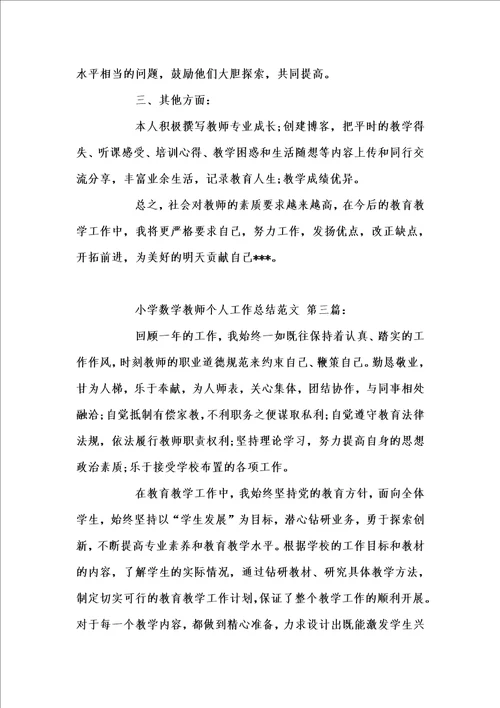 水平相当的问题，鼓励他们大胆探索，共同提高。

三、其他方面：

本人积极撰写教师专业成长;创建博客，把平时的教学得失、听课感受、培训心得、教学困惑和生活随想等内容上传和同行交流分享，丰富业余生活，记录教育人生;教学成绩优异。

总之，社会对教师的素质要求越来越高，在今后的教育教学工作中，我将更严格要求自己，努力工作，发扬优点，改正缺点，开拓前进，为美好的明天贡献自己***。

小学数学教师个人工作总结范文 第三篇：

回顾一年的工作，我始终一如既往保持着认真、踏实的工作作风，时刻教师的职业道德规范来约束自己、鞭策自己。勤恳敬业，甘为人梯，乐于奉献，为人师表，关心集体，团结协作，与同事相处融洽;自觉抵制有偿家教，不利职务之便谋取私利;自觉遵守教育法律法规，依法履行教师职责权利;坚持理论学习，努力提高自身的思想政治素质;乐于接受学校布置的各项工作。

在教育教学工作中，我始终坚持党的教育方针，面向全体学生，始终坚持以“学生发展”为目标，潜心钻研业务，勇于探索创新，不断提高专业素养和教育教学水平。根据学校的工作目标和教材的内容，了解学生的实际情况，通过钻研教材、研究具体教学方法，制定切实可行的教育教学工作计划,保证了整个教学工作的顺利开展。对于每一个教学内容，都做到精心准备，力求设计出既能激发学生兴